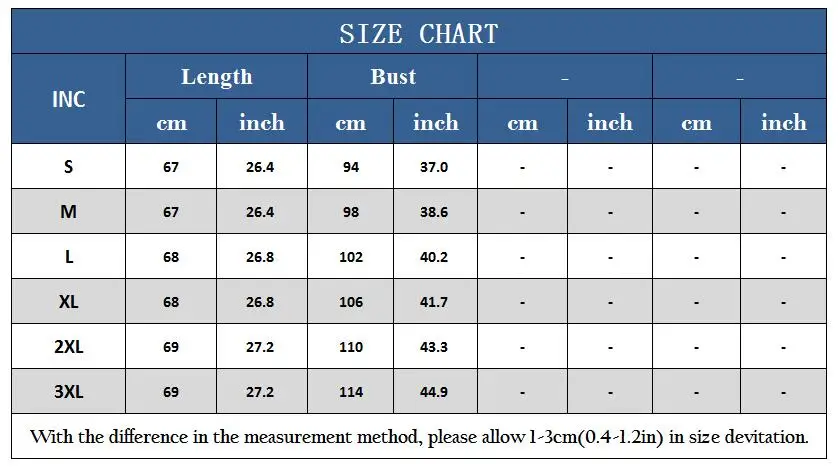 SIZE CHART

| INC | Length cm | Length inch | Bust cm | Bust inch | - cm | - inch | - cm | - inch |
|---|---|---|---|---|---|---|---|---|
| S | 67 | 26.4 | 94 | 37.0 | - | - | - | - |
| M | 67 | 26.4 | 98 | 38.6 | - | - | - | - |
| L | 68 | 26.8 | 102 | 40.2 | - | - | - | - |
| XL | 68 | 26.8 | 106 | 41.7 | - | - | - | - |
| 2XL | 69 | 27.2 | 110 | 43.3 | - | - | - | - |
| 3XL | 69 | 27.2 | 114 | 44.9 | - | - | - | - |

With the difference in the measurement method, please allow 1-3cm(0.4-1.2in) in size devitation.